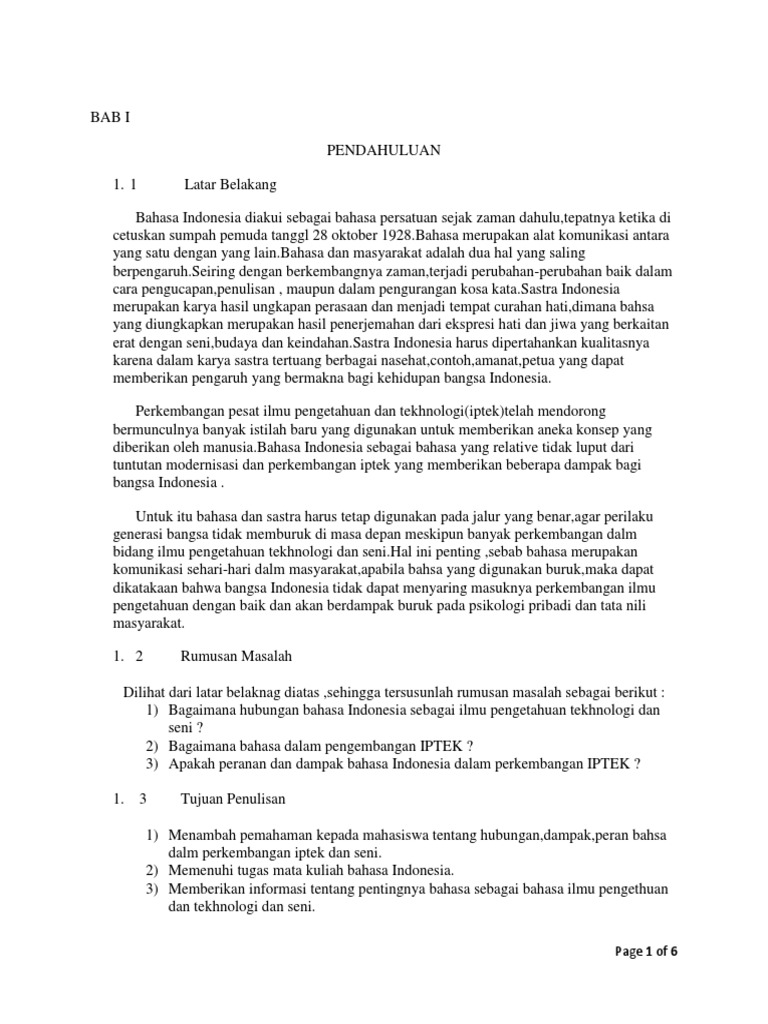 BAB I

PENDAHULUAN

1. 1 Latar Belakang

Bahasa Indonesia diakui sebagai bahasa persatuan sejak zaman dahulu,tepatnya ketika di cetuskan sumpah pemuda tanggl 28 oktober 1928.Bahasa merupakan alat komunikasi antara yang satu dengan yang lain.Bahasa dan masyarakat adalah dua hal yang saling berpengaruh.Seiring dengan berkembangnya zaman,terjadi perubahan-perubahan baik dalam cara pengucapan,penulisan , maupun dalam pengurangan kosa kata.Sastra Indonesia merupakan karya hasil ungkapan perasaan dan menjadi tempat curahan hati,dimana bahsa yang diungkapkan merupakan hasil penerjemahan dari ekspresi hati dan jiwa yang berkaitan erat dengan seni,budaya dan keindahan.Sastra Indonesia harus dipertahankan kualitasnya karena dalam karya sastra tertuang berbagai nasehat,contoh,amanat,petua yang dapat memberikan pengaruh yang bermakna bagi kehidupan bangsa Indonesia.

Perkembangan pesat ilmu pengetahuan dan tekhnologi(iptek)telah mendorong bermunculnya banyak istilah baru yang digunakan untuk memberikan aneka konsep yang diberikan oleh manusia.Bahasa Indonesia sebagai bahasa yang relative tidak luput dari tuntutan modernisasi dan perkembangan iptek yang memberikan beberapa dampak bagi bangsa Indonesia .

Untuk itu bahasa dan sastra harus tetap digunakan pada jalur yang benar,agar perilaku generasi bangsa tidak memburuk di masa depan meskipun banyak perkembangan dalm bidang ilmu pengetahuan tekhnologi dan seni.Hal ini penting ,sebab bahasa merupakan komunikasi sehari-hari dalm masyarakat,apabila bahsa yang digunakan buruk,maka dapat dikatakaan bahwa bangsa Indonesia tidak dapat menyaring masuknya perkembangan ilmu pengetahuan dengan baik dan akan berdampak buruk pada psikologi pribadi dan tata nili masyarakat.

1. 2 Rumusan Masalah

Dilihat dari latar belaknag diatas ,sehingga tersusunlah rumusan masalah sebagai berikut :
1) Bagaimana hubungan bahasa Indonesia sebagai ilmu pengetahuan tekhnologi dan seni ?
2) Bagaimana bahasa dalam pengembangan IPTEK ?
3) Apakah peranan dan dampak bahasa Indonesia dalam perkembangan IPTEK ?

1. 3 Tujuan Penulisan

1) Menambah pemahaman kepada mahasiswa tentang hubungan,dampak,peran bahsa dalm perkembangan iptek dan seni.
2) Memenuhi tugas mata kuliah bahasa Indonesia.
3) Memberikan informasi tentang pentingnya bahasa sebagai bahasa ilmu pengethuan dan tekhnologi dan seni.

Page 1 of 6